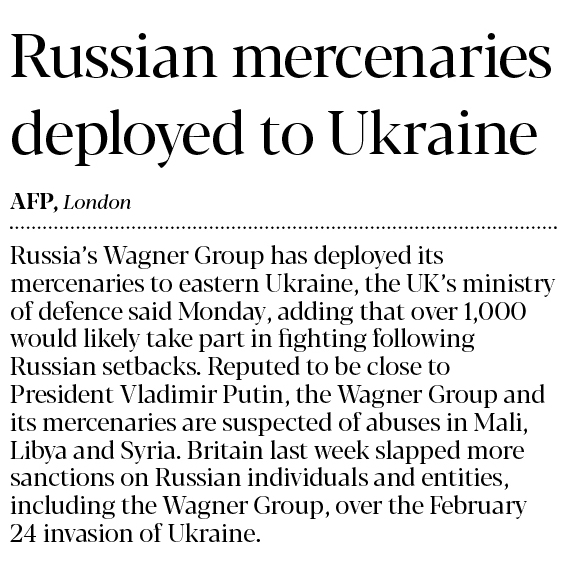 Russian mercenaries deployed to Ukraine

AFP, London

Russia's Wagner Group has deployed its mercenaries to eastern Ukraine, the UK's ministry of defence said Monday, adding that over 1,000 would likely take part in fighting following Russian setbacks. Reputed to be close to President Vladimir Putin, the Wagner Group and its mercenaries are suspected of abuses in Mali, Libya and Syria. Britain last week slapped more sanctions on Russian individuals and entities, including the Wagner Group, over the February 24 invasion of Ukraine.